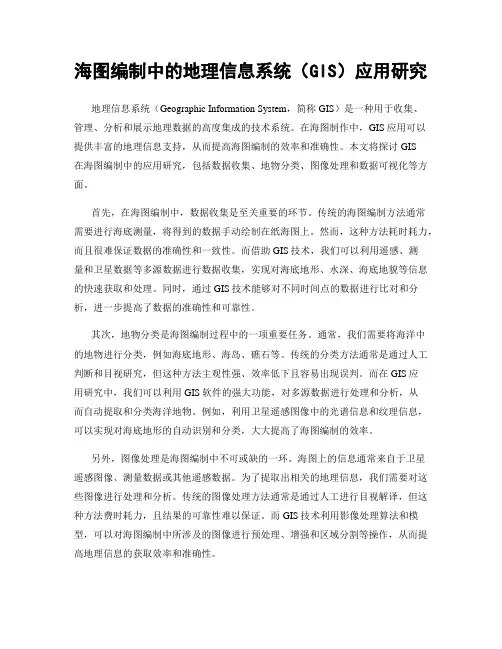 海图编制中的地理信息系统（GIS）应用研究

地理信息系统（Geographic Information System，简称 GIS）是一种用于收集、管理、分析和展示地理数据的高度集成的技术系统。在海图制作中，GIS 应用可以提供丰富的地理信息支持，从而提高海图编制的效率和准确性。本文将探讨 GIS 在海图编制中的应用研究，包括数据收集、地物分类、图像处理和数据可视化等方面。

首先，在海图编制中，数据收集是至关重要的环节。传统的海图编制方法通常需要进行海底测量，将得到的数据手动绘制在纸海图上。然而，这种方法耗时耗力，而且很难保证数据的准确性和一致性。而借助 GIS 技术，我们可以利用遥感、测量和卫星数据等多源数据进行数据收集，实现对海底地形、水深、海底地貌等信息的快速获取和处理。同时，通过 GIS 技术能够对不同时间点的数据进行比对和分析，进一步提高了数据的准确性和可靠性。

其次，地物分类是海图编制过程中的一项重要任务。通常，我们需要将海洋中的地物进行分类，例如海底地形、海岛、礁石等。传统的分类方法通常是通过人工判断和目视研究，但这种方法主观性强、效率低下且容易出现误判。而在 GIS 应用研究中，我们可以利用 GIS 软件的强大功能，对多源数据进行处理和分析，从而自动提取和分类海洋地物。例如，利用卫星遥感图像中的光谱信息和纹理信息，可以实现对海底地形的自动识别和分类，大大提高了海图编制的效率。

另外，图像处理是海图编制中不可或缺的一环。海图上的信息通常来自于卫星遥感图像、测量数据或其他遥感数据。为了提取出相关的地理信息，我们需要对这些图像进行处理和分析。传统的图像处理方法通常是通过人工进行目视解译，但这种方法费时耗力，且结果的可靠性难以保证。而 GIS 技术利用影像处理算法和模型，可以对海图编制中所涉及的图像进行预处理、增强和区域分割等操作，从而提高地理信息的获取效率和准确性。